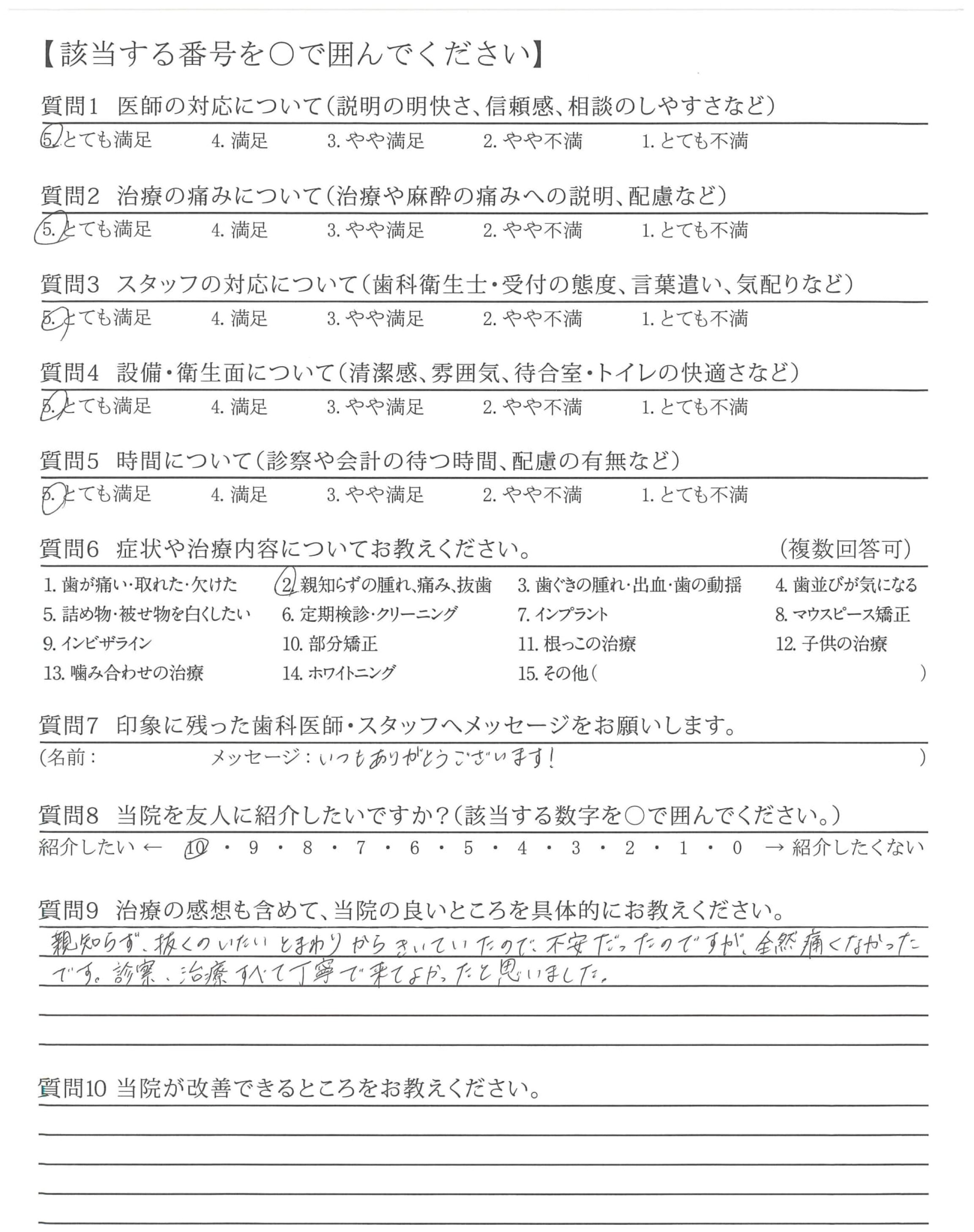 【該当する番号を○で囲んでください】

質問1 医師の対応について（説明の明快さ、信頼感、相談のしやすさなど）
5. とても満足 4. 満足 3. やや満足 2. やや不満 1. とても不満

質問2 治療の痛みについて（治療や麻酔の痛みへの説明、配慮など）
5. とても満足 4. 満足 3. やや満足 2. やや不満 1. とても不満

質問3 スタッフの対応について（歯科衛生士・受付の態度、言葉遣い、気配りなど）
5. とても満足 4. 満足 3. やや満足 2. やや不満 1. とても不満

質問4 設備・衛生面について（清潔感、雰囲気、待合室・トイレの快適さなど）
5. とても満足 4. 満足 3. やや満足 2. やや不満 1. とても不満

質問5 時間について（診察や会計の待つ時間、配慮の有無など）
5. とても満足 4. 満足 3. やや満足 2. やや不満 1. とても不満

質問6 症状や治療内容についてお教えください。 （複数回答可）
1. 歯が痛い・取れた・欠けた 2. 親知らずの腫れ、痛み、抜歯 3. 歯ぐきの腫れ・出血・歯の動揺 4. 歯並びが気になる
5. 詰め物・被せ物を白くしたい 6. 定期検診・クリーニング 7. インプラント 8. マウスピース矯正
9. インビザライン 10. 部分矯正 11. 根っこの治療 12. 子供の治療
13. 噛み合わせの治療 14. ホワイトニング 15. その他（ ）

質問7 印象に残った歯科医師・スタッフへメッセージをお願いします。
（名前： メッセージ：いつもありがとうございます！ ）

質問8 当院を友人に紹介したいですか？（該当する数字を○で囲んでください。）
紹介したい ← 10 ・ 9 ・ 8 ・ 7 ・ 6 ・ 5 ・ 4 ・ 3 ・ 2 ・ 1 ・ 0 → 紹介したくない

質問9 治療の感想も含めて、当院の良いところを具体的にお教えください。
親知らず、抜くのいたいとまわりからきいていたので不安だったのですが、全然痛くなかったです。診察、治療すべて丁寧で来てよかったと思いました。

質問10 当院が改善できるところをお教えください。